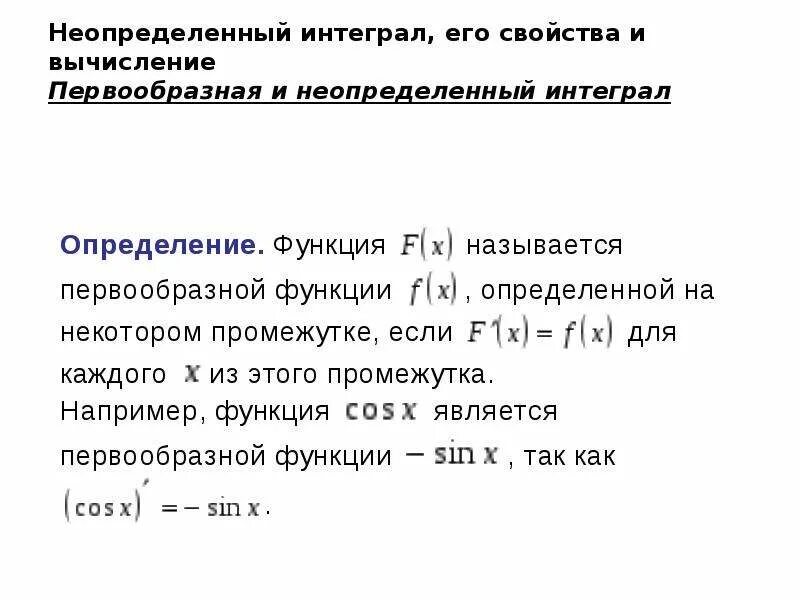 Неопределенный интеграл, его свойства и вычисление
Первообразная и неопределенный интеграл

Определение. Функция $F(x)$ называется первообразной функции $f(x)$, определенной на некотором промежутке, если $F'(x) = f(x)$ для каждого $x$ из этого промежутка.
Например, функция $\cos x$ является первообразной функции $-\sin x$, так как $(\cos x)' = -\sin x$.